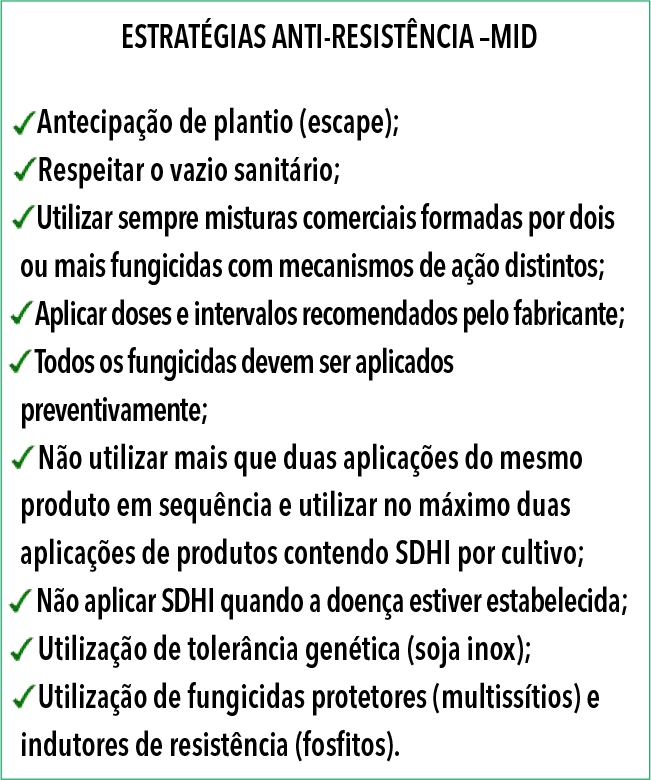 ESTRATÉGIAS ANTI-RESISTÊNCIA –MID

✓Antecipação de plantio (escape);
✓Respeitar o vazio sanitário;
✓Utilizar sempre misturas comerciais formadas por dois ou mais fungicidas com mecanismos de ação distintos;
✓Aplicar doses e intervalos recomendados pelo fabricante;
✓Todos os fungicidas devem ser aplicados preventivamente;
✓Não utilizar mais que duas aplicações do mesmo produto em sequência e utilizar no máximo duas aplicações de produtos contendo SDHI por cultivo;
✓Não aplicar SDHI quando a doença estiver estabelecida;
✓Utilização de tolerância genética (soja inox);
✓Utilização de fungicidas protetores (multissítios) e indutores de resistência (fosfitos).